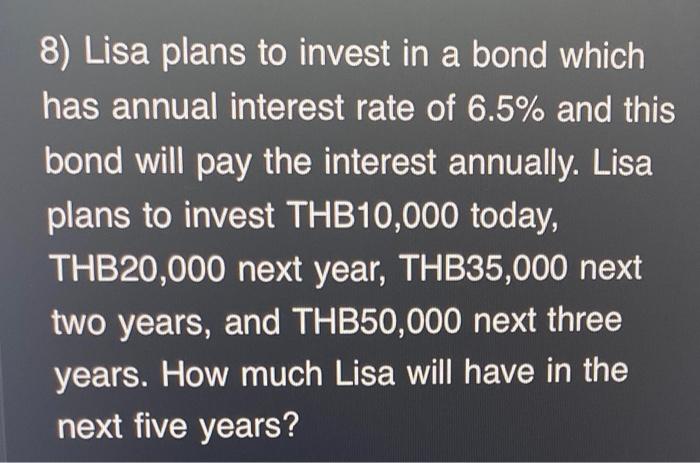 8) Lisa plans to invest in a bond which has annual interest rate of 6.5% and this bond will pay the interest annually. Lisa plans to invest THB10,000 today, THB20,000 next year, THB35,000 next two years, and THB50,000 next three years. How much Lisa will have in the next five years?